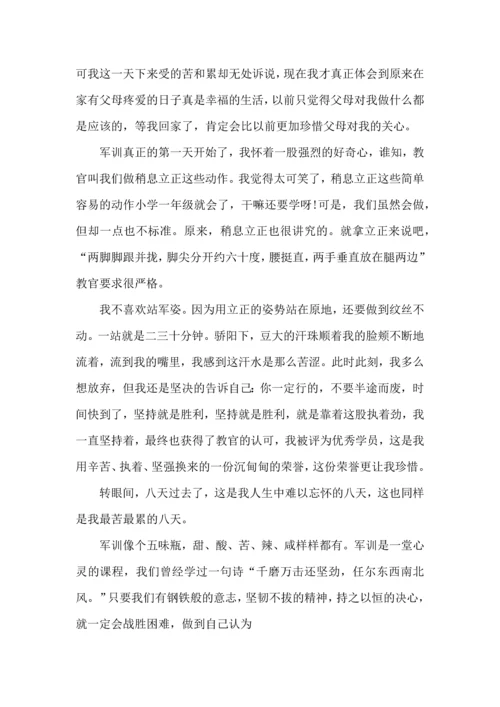 可我这一天下来受的苦和累却无处诉说，现在我才真正体会到原来在家有父母疼爱的日子真是幸福的生活，以前只觉得父母对我做什么都是应该的，等我回家了，肯定会比以前更加珍惜父母对我的关心。

军训真正的第一天开始了，我怀着一股强烈的好奇心，谁知，教官叫我们做稍息立正这些动作。我觉得太可笑了，稍息立正这些简单容易的动作小学一年级就会了，干嘛还要学呀！可是，我们虽然会做，但却一点也不标准。原来，稍息立正也很讲究的。就拿立正来说吧，“两脚脚跟并拢，脚尖分开约六十度，腰挺直，两手垂直放在腿两边”教官要求很严格。

我不喜欢站军姿。因为用立正的姿势站在原地，还要做到纹丝不动。一站就是二三十分钟。骄阳下，豆大的汗珠顺着我的脸颊不断地流着，流到我的嘴里，我感到这汗水是那么苦涩。此时此刻，我多么想放弃，但我还是坚决的告诉自己：你一定行的，不要半途而废，时间快到了，坚持就是胜利，坚持就是胜利，就是靠着这股执着劲，我一直坚持着，最终也获得了教官的认可，我被评为优秀学员，这是我用辛苦、执着、坚强换来的一份沉甸甸的荣誉，这份荣誉更让我珍惜。

转眼间，八天过去了，这是我人生中难以忘怀的八天，这也同样是我最苦最累的八天。

军训像个五味瓶，甜、酸、苦、辣、咸样样都有。军训是一堂心灵的课程，我们曾经学过一句诗“千磨万击还坚劲，任尔东西南北风。”只要我们有钢铁般的意志，坚韧不拔的精神，持之以恒的决心，就一定会战胜困难，做到自己认为